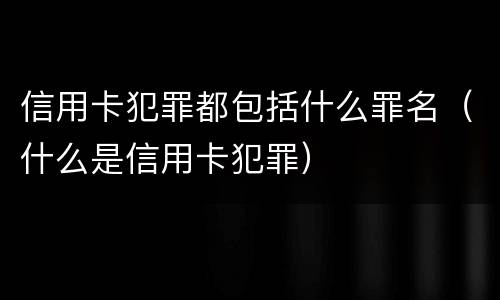 信用卡犯罪都包括什么罪名（什么是信用卡犯罪）